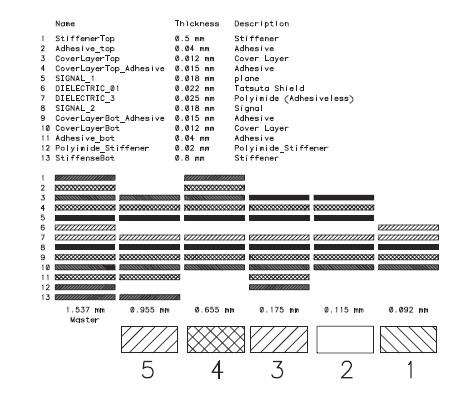 | | Name | Thickness | Description |
|---|---|---|---|
| 1 | StiffenerTop | 0.5 mm | Stiffener |
| 2 | Adhesive_top | 0.04 mm | Adhesive |
| 3 | CoverLayerTop | 0.012 mm | Cover Layer |
| 4 | CoverLayerTop_Adhesive | 0.015 mm | Adhesive |
| 5 | SIGNAL_1 | 0.018 mm | plane |
| 6 | DIELECTRIC_01 | 0.022 mm | Tatsuta Shield |
| 7 | DIELECTRIC_3 | 0.025 mm | Polyimide (Adhesiveless) |
| 8 | SIGNAL_2 | 0.018 mm | Signal |
| 9 | CoverLayerBot_Adhesive | 0.015 mm | Adhesive |
| 10 | CoverLayerBot | 0.012 mm | Cover Layer |
| 11 | Adhesive_bot | 0.04 mm | Adhesive |
| 12 | Polyimide_Stiffener | 0.02 mm | Polyimide_Stiffener |
| 13 | StiffenseBot | 0.8 mm | Stiffener |

1
2
3
4
5
6
7
8
9
10
11
12
13

1.537 mm
Master

0.955 mm

0.655 mm

0.175 mm

0.115 mm

0.092 mm

5 4 3 2 1